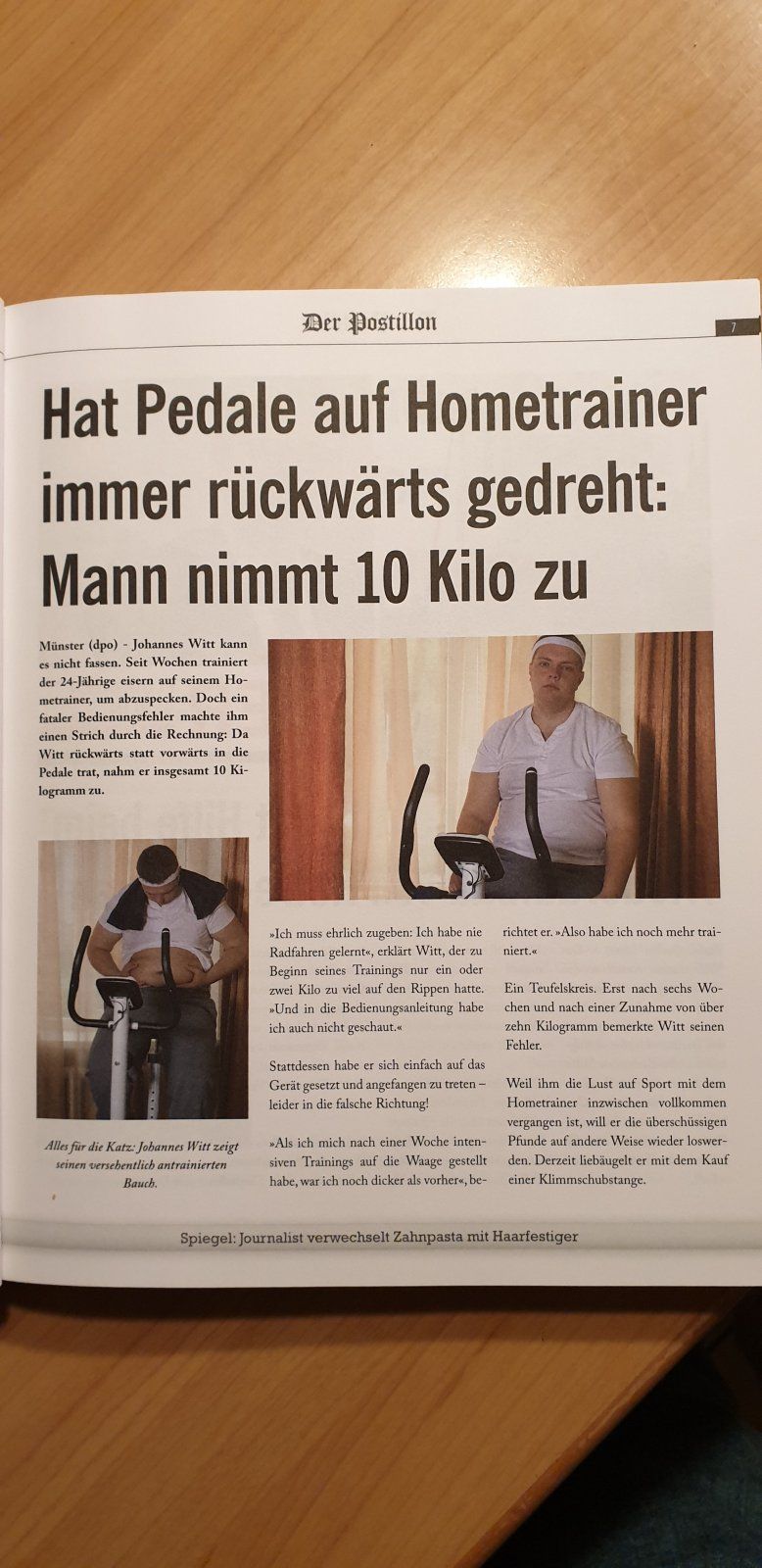 Der Postillon

7

Hat Pedale auf Hometrainer immer rückwärts gedreht: Mann nimmt 10 Kilo zu

Münster (dpo) - Johannes Witt kann es nicht fassen. Seit Wochen trainiert der 24-Jährige eisern auf seinem Hometrainer, um abzuspecken. Doch ein fataler Bedienungsfehler machte ihm einen Strich durch die Rechnung: Da Witt rückwärts statt vorwärts in die Pedale trat, nahm er insgesamt 10 Kilogramm zu.

Alles für die Katz: Johannes Witt zeigt seinen versehentlich antrainierten Bauch.

»Ich muss ehrlich zugeben: Ich habe nie Radfahren gelernt«, erklärt Witt, der zu Beginn seines Trainings nur ein oder zwei Kilo zu viel auf den Rippen hatte. »Und in die Bedienungsanleitung habe ich auch nicht geschaut.«

Stattdessen habe er sich einfach auf das Gerät gesetzt und angefangen zu treten – leider in die falsche Richtung!

»Als ich mich nach einer Woche intensiven Trainings auf die Waage gestellt habe, war ich noch dicker als vorher«, berichtet er. »Also habe ich noch mehr trainiert.«

Ein Teufelskreis. Erst nach sechs Wochen und nach einer Zunahme von über zehn Kilogramm bemerkte Witt seinen Fehler.

Weil ihm die Lust auf Sport mit dem Hometrainer inzwischen vollkommen vergangen ist, will er die überschüssigen Pfunde auf andere Weise wieder loswerden. Derzeit liebäugelt er mit dem Kauf einer Klimmschubstange.

Spiegel: Journalist verwechselt Zahnpasta mit Haarfestiger